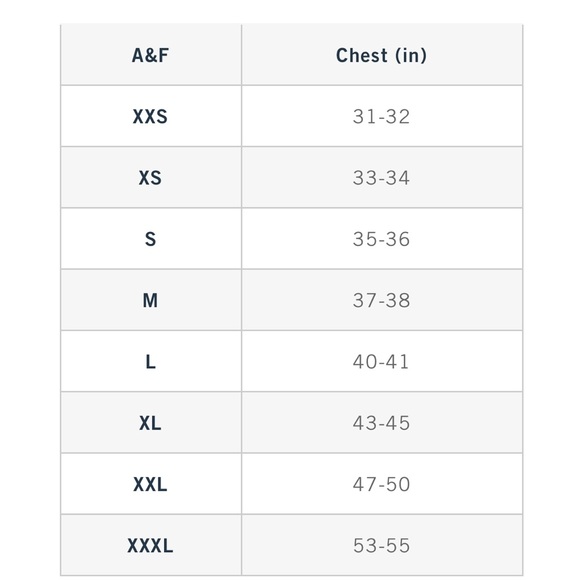 | A&F | Chest (in) |
|---|---|
| XXS | 31-32 |
| XS | 33-34 |
| S | 35-36 |
| M | 37-38 |
| L | 40-41 |
| XL | 43-45 |
| XXL | 47-50 |
| XXXL | 53-55 |